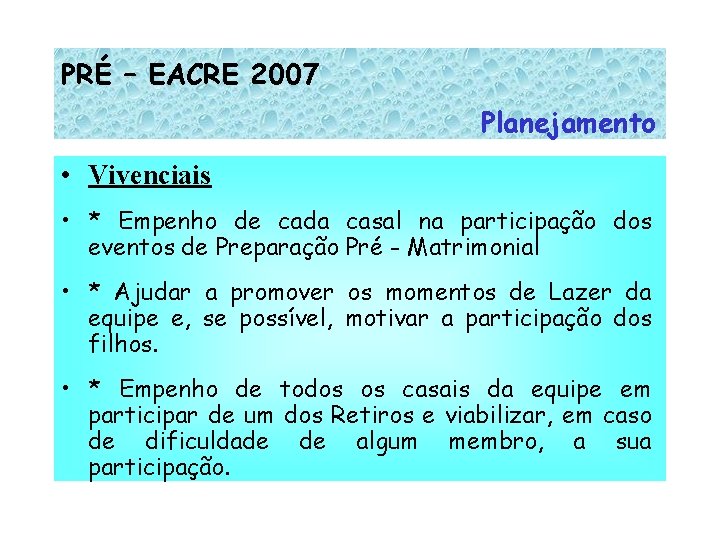 PRÉ – EACRE 2007

Planejamento

• Vivenciais

• * Empenho de cada casal na participação dos eventos de Preparação Pré - Matrimonial

• * Ajudar a promover os momentos de Lazer da equipe e, se possível, motivar a participação dos filhos.

• * Empenho de todos os casais da equipe em participar de um dos Retiros e viabilizar, em caso de dificuldade de algum membro, a sua participação.